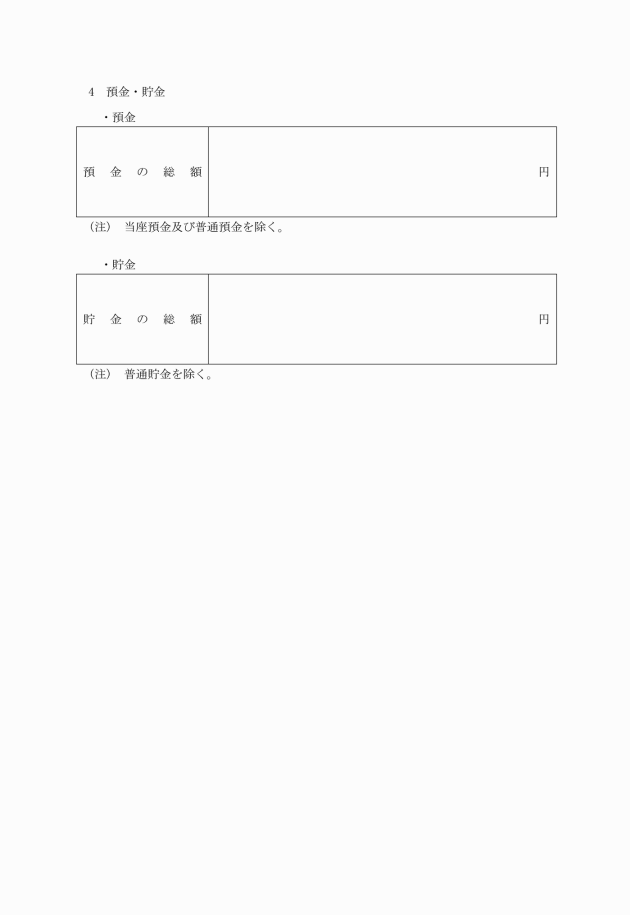 4　預金・貯金

・預金

| 預　金　の　総　額 | 円 |
|---|---|

（注）　当座預金及び普通預金を除く。

・貯金

| 貯　金　の　総　額 | 円 |
|---|---|

（注）　普通貯金を除く。